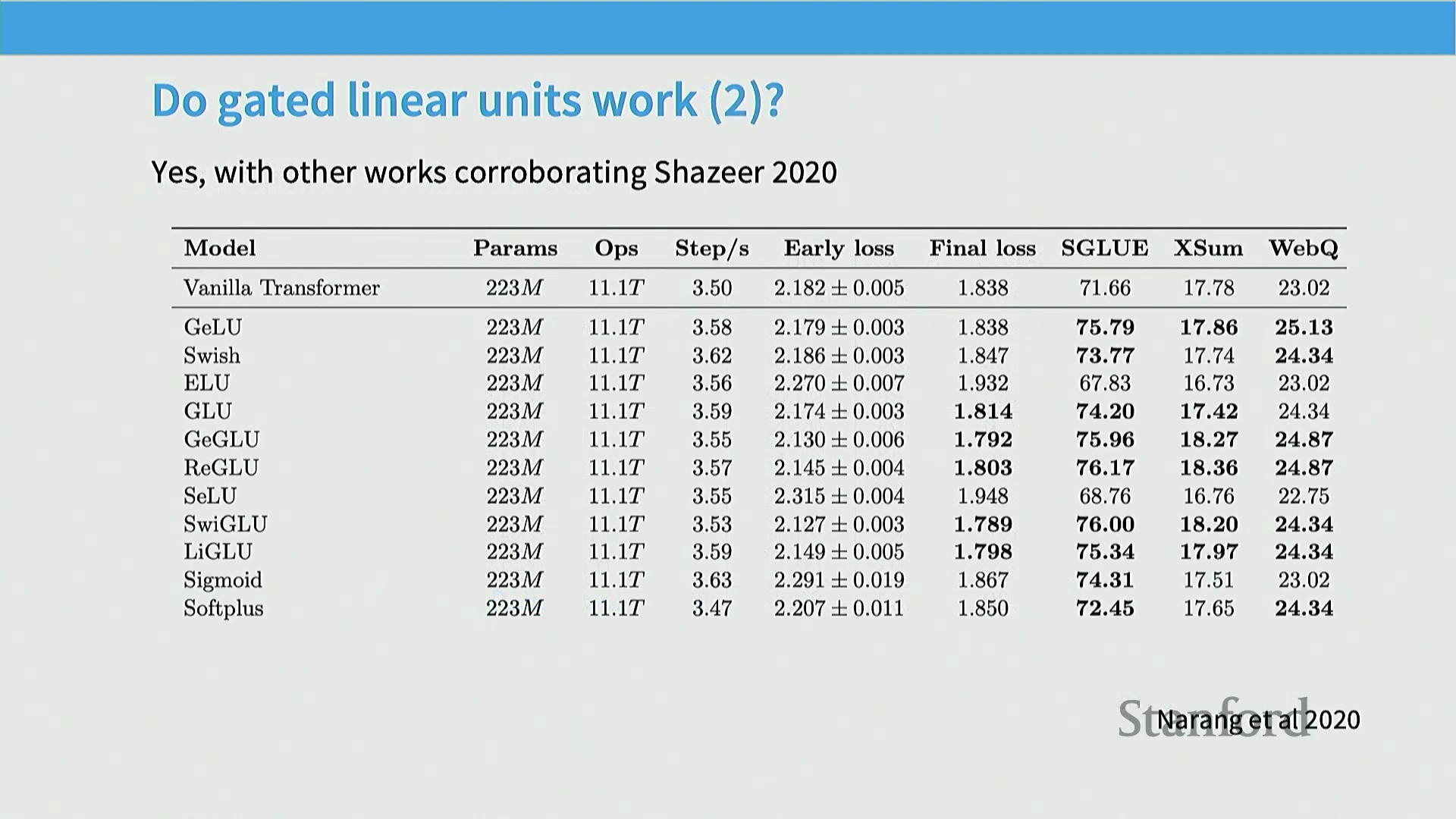 Do gated linear units work (2)?

Yes, with other works corroborating Shazeer 2020

| Model | Params | Ops | Step/s | Early loss | Final loss | SGLUE | XSum | WebQ |
|---|---|---|---|---|---|---|---|---|
| Vanilla Transformer | $223M$ | $11.1T$ | 3.50 | $2.182 \pm 0.005$ | 1.838 | 71.66 | 17.78 | 23.02 |
| GeLU | $223M$ | $11.1T$ | 3.58 | $2.179 \pm 0.003$ | 1.838 | **75.79** | **17.86** | **25.13** |
| Swish | $223M$ | $11.1T$ | 3.62 | $2.186 \pm 0.003$ | 1.847 | **73.77** | 17.74 | **24.34** |
| ELU | $223M$ | $11.1T$ | 3.56 | $2.270 \pm 0.007$ | 1.932 | 67.83 | 16.73 | 23.02 |
| GLU | $223M$ | $11.1T$ | 3.59 | $2.174 \pm 0.003$ | **1.814** | **74.20** | **17.42** | 24.34 |
| GeGLU | $223M$ | $11.1T$ | 3.55 | $2.130 \pm 0.006$ | **1.792** | **75.96** | **18.27** | **24.87** |
| ReGLU | $223M$ | $11.1T$ | 3.57 | $2.145 \pm 0.004$ | **1.803** | **76.17** | **18.36** | **24.87** |
| SeLU | $223M$ | $11.1T$ | 3.55 | $2.315 \pm 0.004$ | 1.948 | 68.76 | 16.76 | 22.75 |
| SwiGLU | $223M$ | $11.1T$ | 3.53 | $2.127 \pm 0.003$ | **1.789** | **76.00** | **18.20** | **24.34** |
| LiGLU | $223M$ | $11.1T$ | 3.59 | $2.149 \pm 0.005$ | **1.798** | **75.34** | **17.97** | **24.34** |
| Sigmoid | $223M$ | $11.1T$ | 3.63 | $2.291 \pm 0.019$ | 1.867 | **74.31** | 17.51 | 23.02 |
| Softplus | $223M$ | $11.1T$ | 3.47 | $2.207 \pm 0.011$ | 1.850 | **72.45** | 17.65 | **24.34** |

Stanford
Narang et al 2020